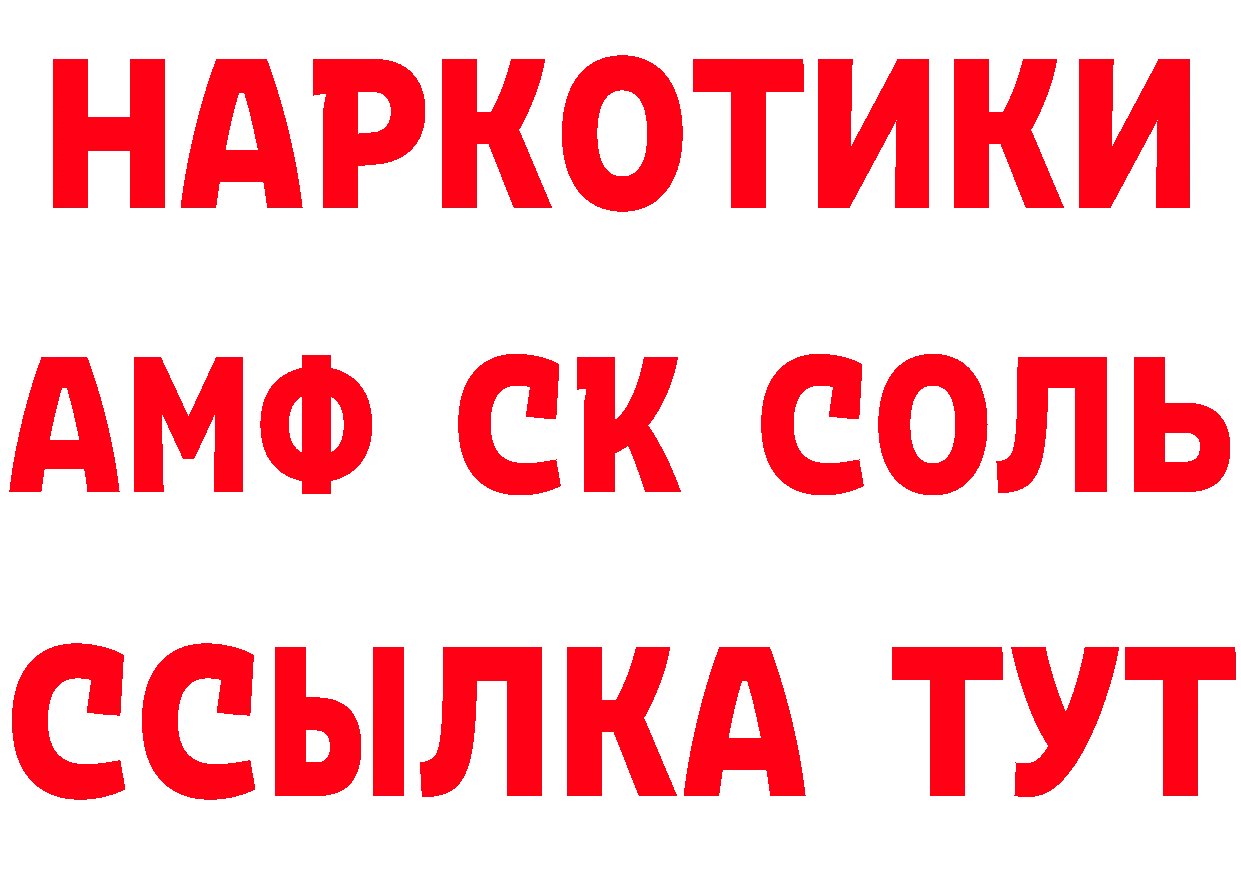 НАРКОТИКИ

АМФ СК СОЛЬ

ССЫЛКА ТУТ